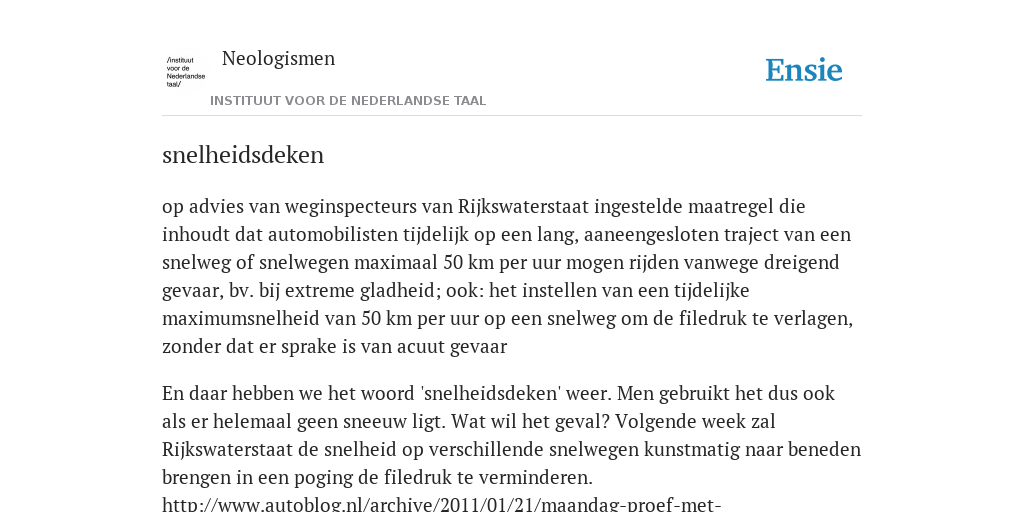 /instituut voor de Nederlandse taal/

Neologismen

INSTITUUT VOOR DE NEDERLANDSE TAAL

Ensie

snelheidsdeken

op advies van weginspecteurs van Rijkswaterstaat ingestelde maatregel die inhoudt dat automobilisten tijdelijk op een lang, aaneengesloten traject van een snelweg of snelwegen maximaal 50 km per uur mogen rijden vanwege dreigend gevaar, bv. bij extreme gladheid; ook: het instellen van een tijdelijke maximumsnelheid van 50 km per uur op een snelweg om de filedruk te verlagen, zonder dat er sprake is van acuut gevaar

En daar hebben we het woord 'snelheidsdeken' weer. Men gebruikt het dus ook als er helemaal geen sneeuw ligt. Wat wil het geval? Volgende week zal Rijkswaterstaat de snelheid op verschillende snelwegen kunstmatig naar beneden brengen in een poging de filedruk te verminderen.
http://www.autoblog.nl/archive/2011/01/21/maandag-proef-met-